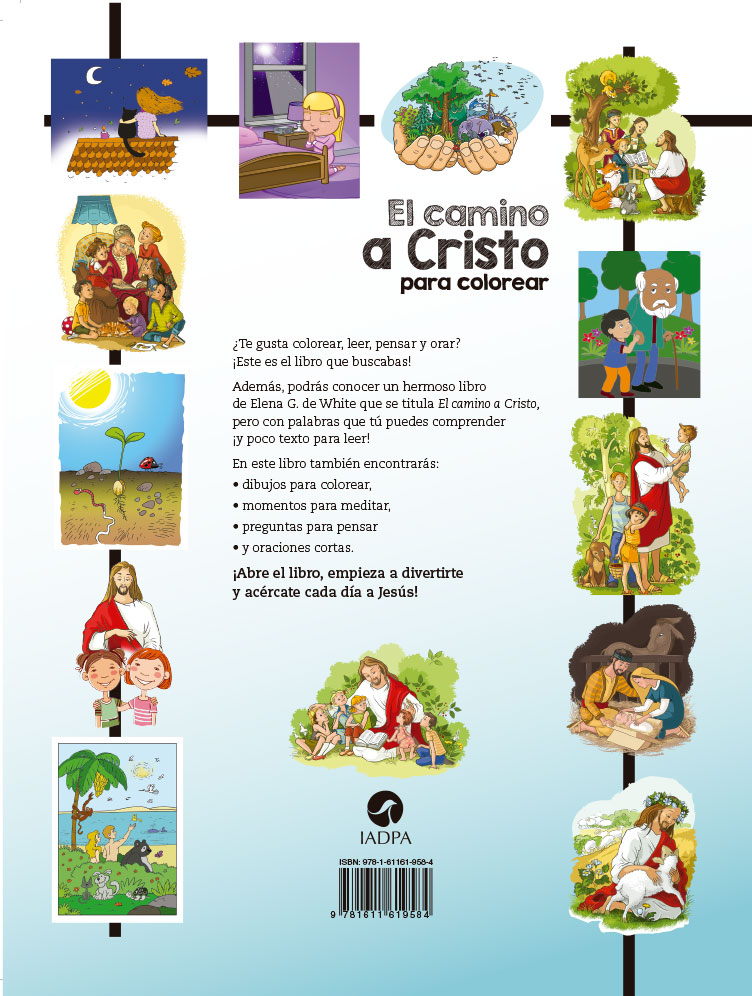 El camino
a Cristo
para colorear

¿Te gusta colorear, leer, pensar y orar? ¡Este es el libro que buscabas!

Además, podrás conocer un hermoso libro de Elena G. de White que se titula El camino a Cristo, pero con palabras que tú puedes comprender ¡y poco texto para leer!

En este libro también encontrarás:
• dibujos para colorear,
• momentos para meditar,
• preguntas para pensar
• y oraciones cortas.

¡Abre el libro, empieza a divertirte y acércate cada día a Jesús!

IADPA

ISBN: 978-1-61161-958-4
9 781611 619584